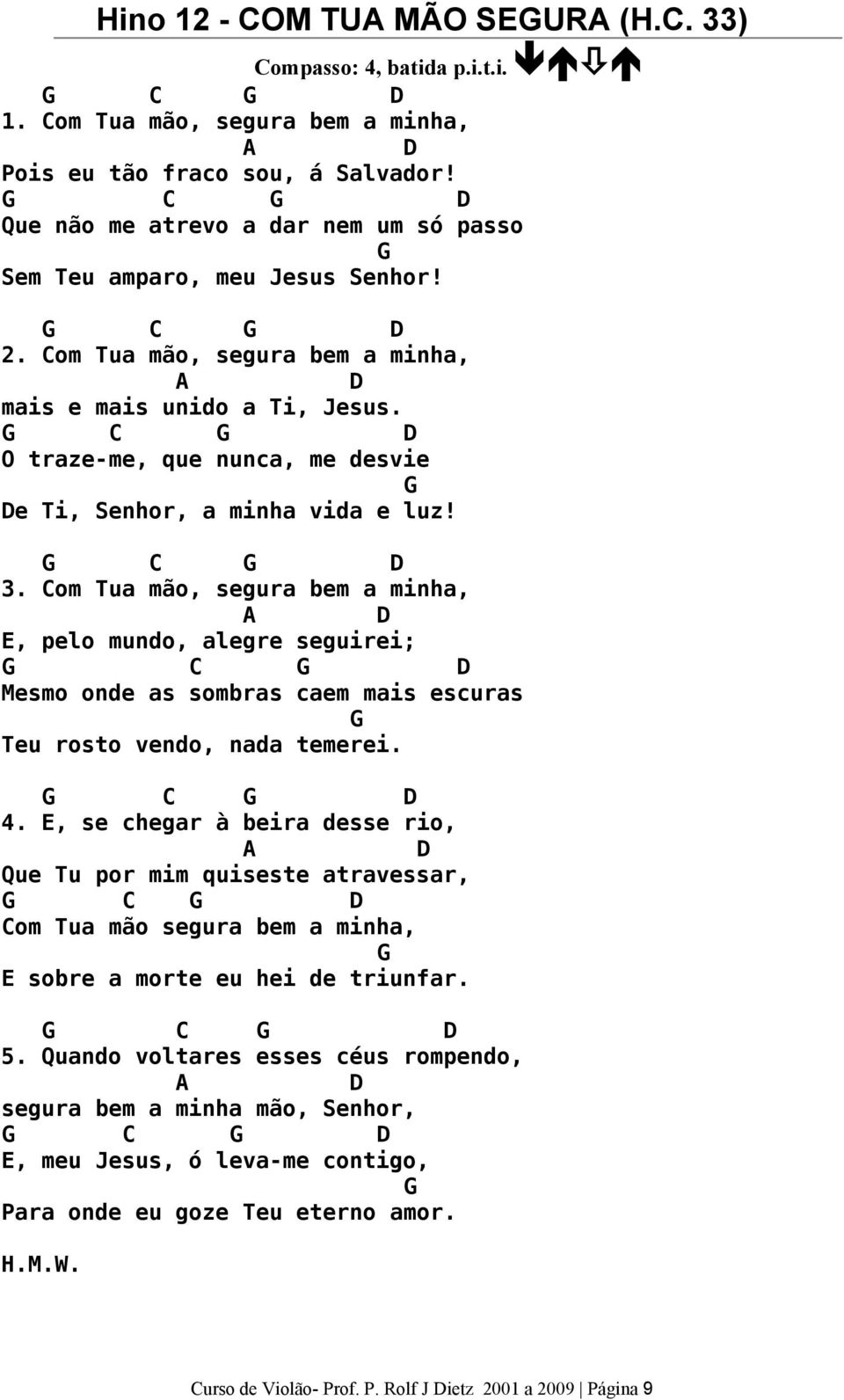 Hino 12 - COM TUA MÃO SEGURA (H.C. 33)

Compasso: 4, batida p.i.t.i.

G C G D
1. Com Tua mão, segura bem a minha,
A D
Pois eu tão fraco sou, á Salvador!
G C G D
Que não me atrevo a dar nem um só passo
G
Sem Teu amparo, meu Jesus Senhor!

G C G D
2. Com Tua mão, segura bem a minha,
A D
mais e mais unido a Ti, Jesus.
G C G D
O traze-me, que nunca, me desvie
G
De Ti, Senhor, a minha vida e luz!

G C G D
3. Com Tua mão, segura bem a minha,
A D
E, pelo mundo, alegre seguirei;
G C G D
Mesmo onde as sombras caem mais escuras
G
Teu rosto vendo, nada temerei.

G C G D
4. E, se chegar à beira desse rio,
A D
Que Tu por mim quiseste atravessar,
G C G D
Com Tua mão segura bem a minha,
G
E sobre a morte eu hei de triunfar.

G C G D
5. Quando voltares esses céus rompendo,
A D
segura bem a minha mão, Senhor,
G C G D
E, meu Jesus, ó leva-me contigo,
G
Para onde eu goze Teu eterno amor.

H.M.W.

Curso de Violão- Prof. P. Rolf J Dietz 2001 a 2009 | Página 9